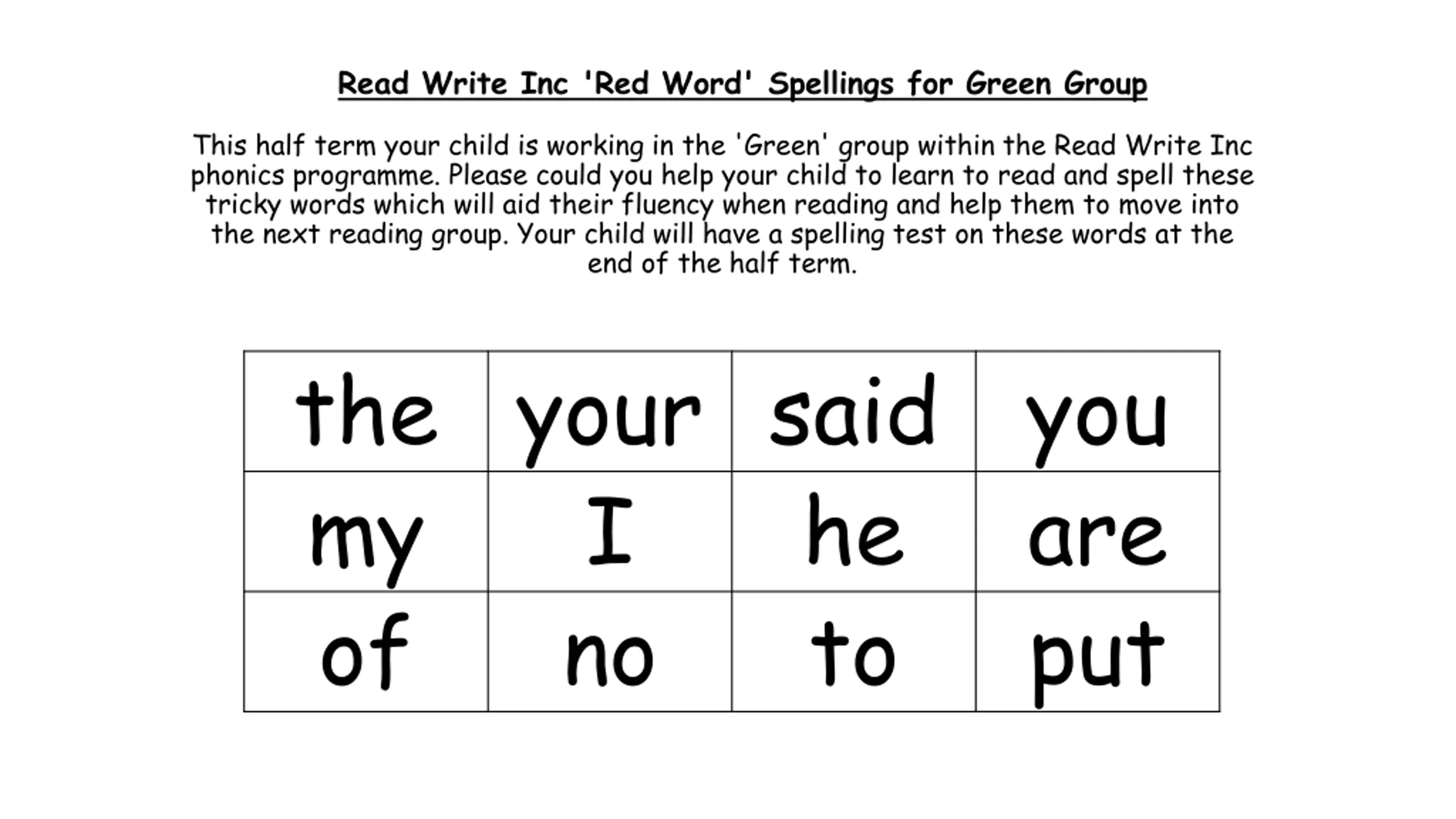 Read Write Inc 'Red Word' Spellings for Green Group

This half term your child is working in the 'Green' group within the Read Write Inc phonics programme. Please could you help your child to learn to read and spell these tricky words which will aid their fluency when reading and help them to move into the next reading group. Your child will have a spelling test on these words at the end of the half term.

| the | your | said | you |
|---|---|---|---|
| my | I | he | are |
| of | no | to | put |